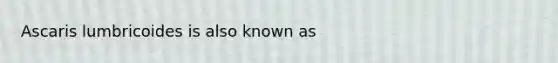 Ascaris lumbricoides is also known as